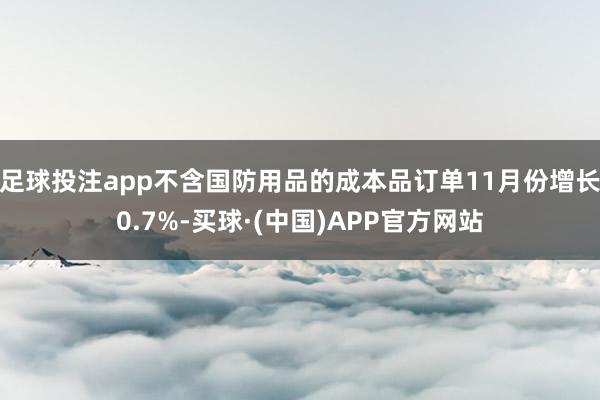 足球投注app不含国防用品的成本品订单11月份增长0.7%-买球·(中国)APP官方网站